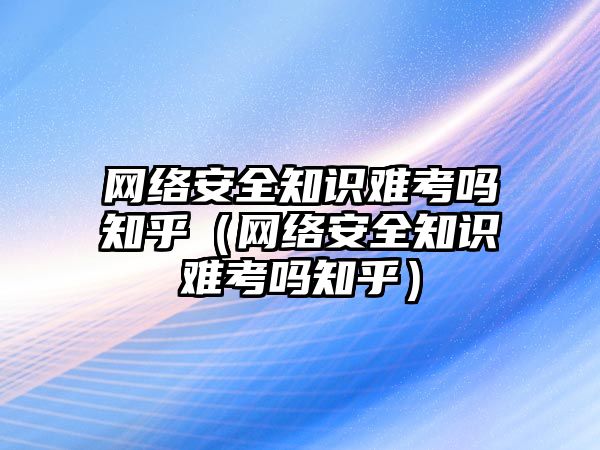 网络安全知识难考吗知乎（网络安全知识难考吗知乎）